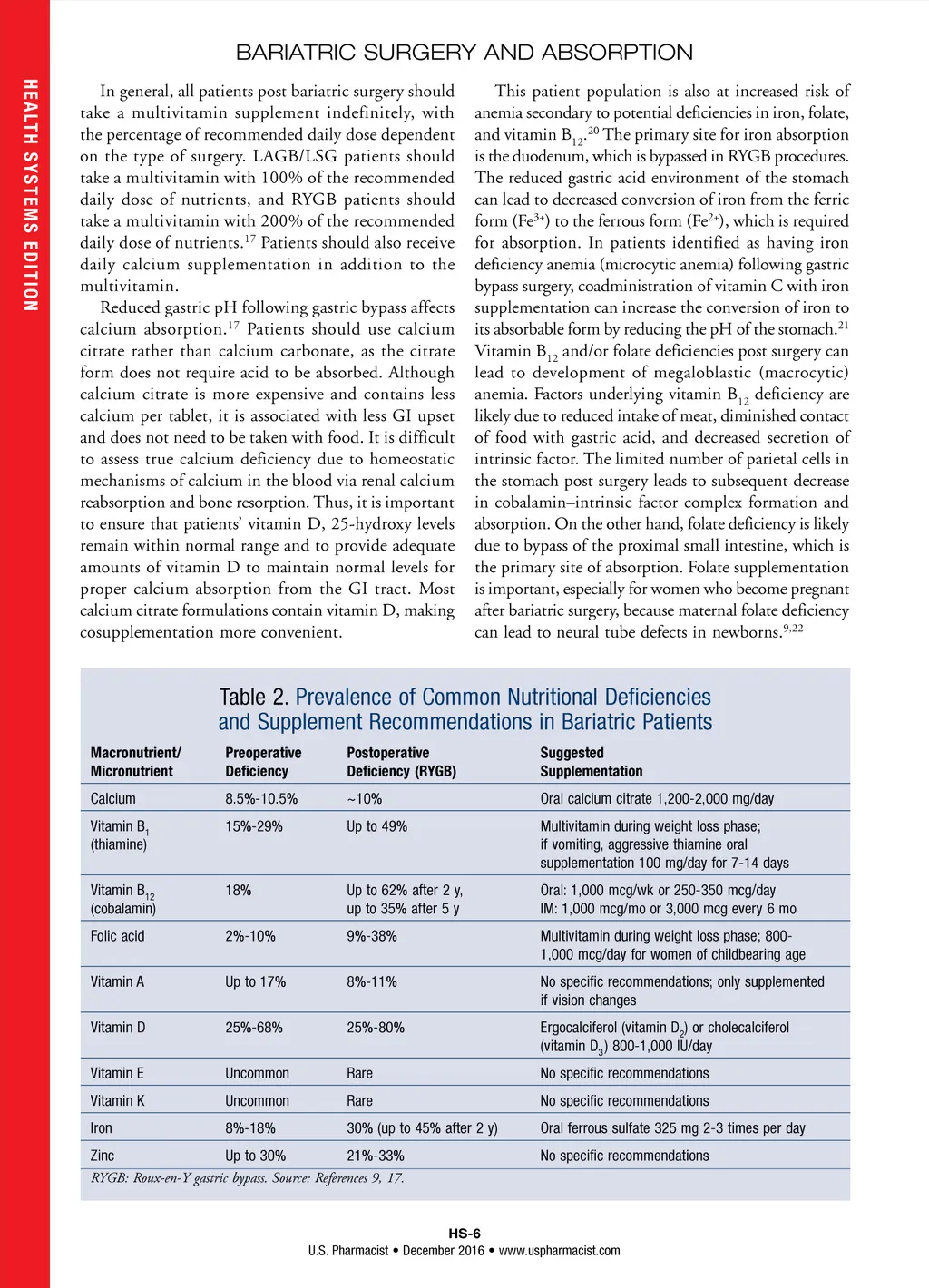 HEALTH SYSTEMS EDITION

BARIATRIC SURGERY AND ABSORPTION

In general, all patients post bariatric surgery should take a multivitamin supplement indefinitely, with the percentage of recommended daily dose dependent on the type of surgery. LAGB/LSG patients should take a multivitamin with 100% of the recommended daily dose of nutrients, and RYGB patients should take a multivitamin with 200% of the recommended daily dose of nutrients.$^{17}$ Patients should also receive daily calcium supplementation in addition to the multivitamin.

Reduced gastric pH following gastric bypass affects calcium absorption.$^{17}$ Patients should use calcium citrate rather than calcium carbonate, as the citrate form does not require acid to be absorbed. Although calcium citrate is more expensive and contains less calcium per tablet, it is associated with less GI upset and does not need to be taken with food. It is difficult to assess true calcium deficiency due to homeostatic mechanisms of calcium in the blood via renal calcium reabsorption and bone resorption. Thus, it is important to ensure that patients' vitamin D, 25-hydroxy levels remain within normal range and to provide adequate amounts of vitamin D to maintain normal levels for proper calcium absorption from the GI tract. Most calcium citrate formulations contain vitamin D, making cosupplementation more convenient.

This patient population is also at increased risk of anemia secondary to potential deficiencies in iron, folate, and vitamin $B_{12}$.$^{20}$ The primary site for iron absorption is the duodenum, which is bypassed in RYGB procedures. The reduced gastric acid environment of the stomach can lead to decreased conversion of iron from the ferric form ($Fe^{3+}$) to the ferrous form ($Fe^{2+}$), which is required for absorption. In patients identified as having iron deficiency anemia (microcytic anemia) following gastric bypass surgery, coadministration of vitamin C with iron supplementation can increase the conversion of iron to its absorbable form by reducing the pH of the stomach.$^{21}$ Vitamin $B_{12}$ and/or folate deficiencies post surgery can lead to development of megaloblastic (macrocytic) anemia. Factors underlying vitamin $B_{12}$ deficiency are likely due to reduced intake of meat, diminished contact of food with gastric acid, and decreased secretion of intrinsic factor. The limited number of parietal cells in the stomach post surgery leads to subsequent decrease in cobalamin–intrinsic factor complex formation and absorption. On the other hand, folate deficiency is likely due to bypass of the proximal small intestine, which is the primary site of absorption. Folate supplementation is important, especially for women who become pregnant after bariatric surgery, because maternal folate deficiency can lead to neural tube defects in newborns.$^{9,22}$

Table 2. Prevalence of Common Nutritional Deficiencies and Supplement Recommendations in Bariatric Patients

| Macronutrient/ Micronutrient | Preoperative Deficiency | Postoperative Deficiency (RYGB) | Suggested Supplementation |
|---|---|---|---|
| Calcium | 8.5%-10.5% | ~10% | Oral calcium citrate 1,200-2,000 mg/day |
| Vitamin $B_1$ (thiamine) | 15%-29% | Up to 49% | Multivitamin during weight loss phase; if vomiting, aggressive thiamine oral supplementation 100 mg/day for 7-14 days |
| Vitamin $B_{12}$ (cobalamin) | 18% | Up to 62% after 2 y, up to 35% after 5 y | Oral: 1,000 mcg/wk or 250-350 mcg/day IM: 1,000 mcg/mo or 3,000 mcg every 6 mo |
| Folic acid | 2%-10% | 9%-38% | Multivitamin during weight loss phase; 800-1,000 mcg/day for women of childbearing age |
| Vitamin A | Up to 17% | 8%-11% | No specific recommendations; only supplemented if vision changes |
| Vitamin D | 25%-68% | 25%-80% | Ergocalciferol (vitamin $D_2$) or cholecalciferol (vitamin $D_3$) 800-1,000 IU/day |
| Vitamin E | Uncommon | Rare | No specific recommendations |
| Vitamin K | Uncommon | Rare | No specific recommendations |
| Iron | 8%-18% | 30% (up to 45% after 2 y) | Oral ferrous sulfate 325 mg 2-3 times per day |
| Zinc | Up to 30% | 21%-33% | No specific recommendations |

RYGB: Roux-en-Y gastric bypass. Source: References 9, 17.

HS-6
U.S. Pharmacist • December 2016 • www.uspharmacist.com